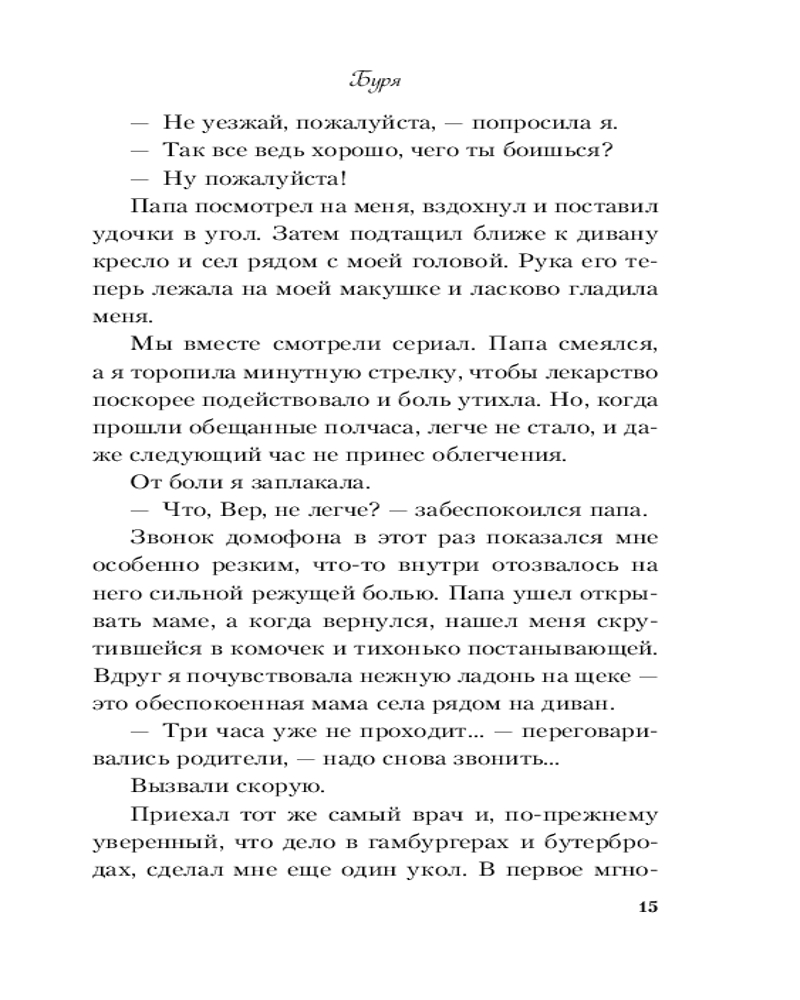 Буря

— Не уезжай, пожалуйста, — попросила я.

— Так все ведь хорошо, чего ты боишься?

— Ну пожалуйста!

Папа посмотрел на меня, вздохнул и поставил удочки в угол. Затем подтащил ближе к дивану кресло и сел рядом с моей головой. Рука его теперь лежала на моей макушке и ласково гладила меня.

Мы вместе смотрели сериал. Папа смеялся, а я торопила минутную стрелку, чтобы лекарство поскорее подействовало и боль утихла. Но, когда прошли обещанные полчаса, легче не стало, и даже следующий час не принес облегчения.

От боли я заплакала.

— Что, Вер, не легче? — забеспокоился папа.

Звонок домофона в этот раз показался мне особенно резким, что-то внутри отозвалось на него сильной режущей болью. Папа ушел открывать маме, а когда вернулся, нашел меня скрутившейся в комочек и тихонько постанывающей. Вдруг я почувствовала нежную ладонь на щеке — это обеспокоенная мама села рядом на диван.

— Три часа уже не проходит... — переговаривались родители, — надо снова звонить...

Вызвали скорую.

Приехал тот же самый врач и, по-прежнему уверенный, что дело в гамбургерах и бутербродах, сделал мне еще один укол. В первое мгно-

15